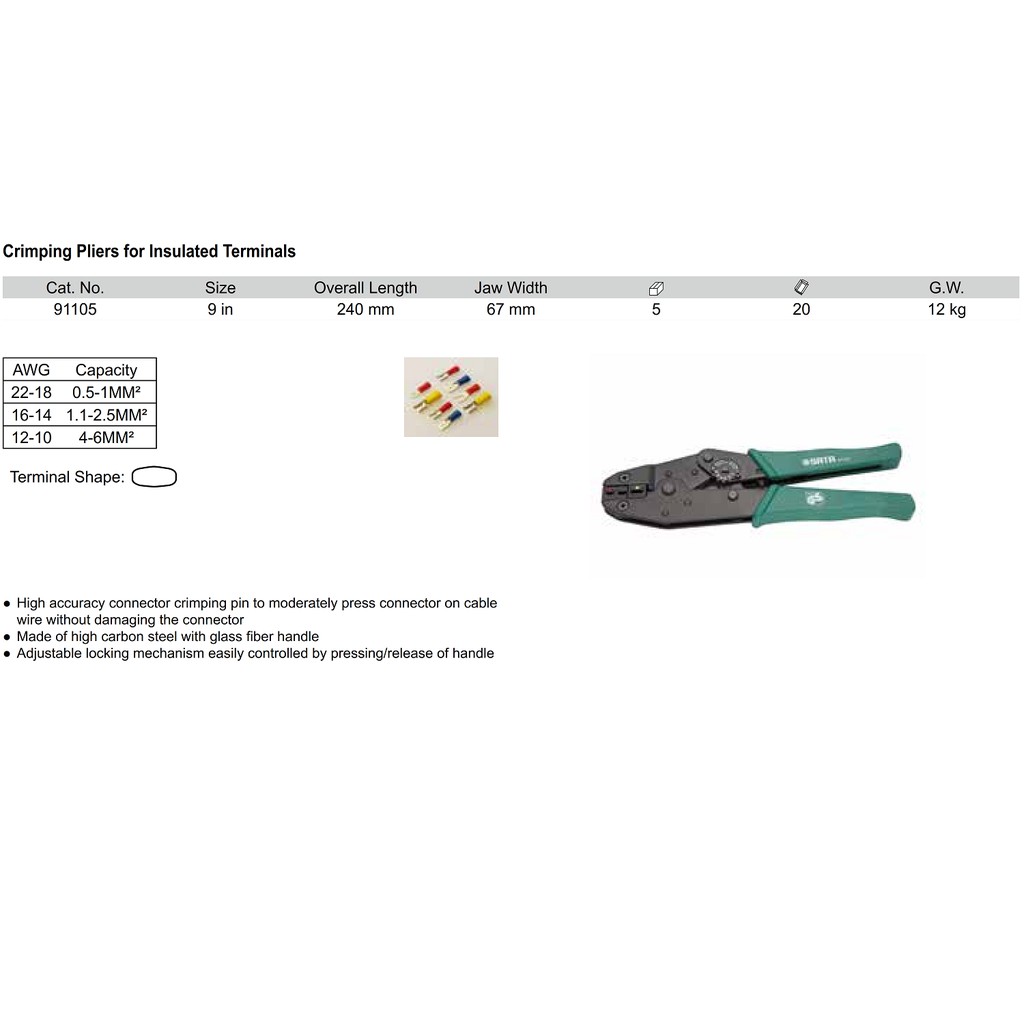 Crimping Pliers for Insulated Terminals

| Cat. No. | Size | Overall Length | Jaw Width | | | G.W. |
|---|---|---|---|---|---|---|
| 91105 | 9 in | 240 mm | 67 mm | 5 | 20 | 12 kg |

| AWG | Capacity |
|---|---|
| 22-18 | 0.5-1MM² |
| 16-14 | 1.1-2.5MM² |
| 12-10 | 4-6MM² |

Terminal Shape:

SATA

● High accuracy connector crimping pin to moderately press connector on cable wire without damaging the connector
● Made of high carbon steel with glass fiber handle
● Adjustable locking mechanism easily controlled by pressing/release of handle